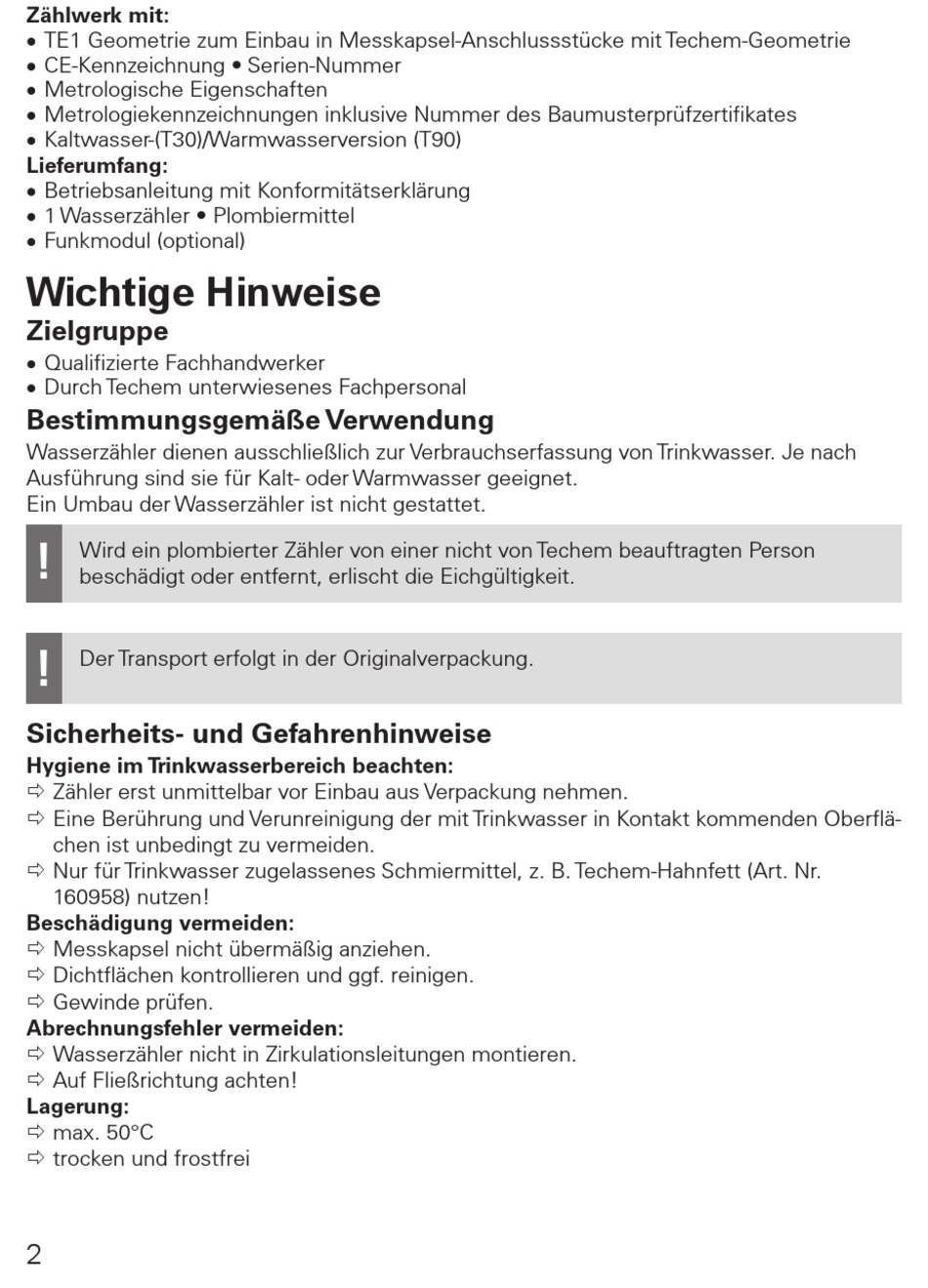 **Zählwerk mit:**
• TE1 Geometrie zum Einbau in Messkapsel-Anschlussstücke mit Techem-Geometrie
• CE-Kennzeichnung • Serien-Nummer
• Metrologische Eigenschaften
• Metrologiekennzeichnungen inklusive Nummer des Baumusterprüfzertifikates
• Kaltwasser-(T30)/Warmwasserversion (T90)
**Lieferumfang:**
• Betriebsanleitung mit Konformitätserklärung
• 1 Wasserzähler • Plombiermittel
• Funkmodul (optional)

# Wichtige Hinweise
## Zielgruppe
• Qualifizierte Fachhandwerker
• Durch Techem unterwiesenes Fachpersonal

## Bestimmungsgemäße Verwendung
Wasserzähler dienen ausschließlich zur Verbrauchserfassung von Trinkwasser. Je nach Ausführung sind sie für Kalt- oder Warmwasser geeignet.
Ein Umbau der Wasserzähler ist nicht gestattet.

! Wird ein plombierter Zähler von einer nicht von Techem beauftragten Person beschädigt oder entfernt, erlischt die Eichgültigkeit.

! Der Transport erfolgt in der Originalverpackung.

## Sicherheits- und Gefahrenhinweise
**Hygiene im Trinkwasserbereich beachten:**
⇨ Zähler erst unmittelbar vor Einbau aus Verpackung nehmen.
⇨ Eine Berührung und Verunreinigung der mit Trinkwasser in Kontakt kommenden Oberflächen ist unbedingt zu vermeiden.
⇨ Nur für Trinkwasser zugelassenes Schmiermittel, z. B. Techem-Hahnfett (Art. Nr. 160958) nutzen!
**Beschädigung vermeiden:**
⇨ Messkapsel nicht übermäßig anziehen.
⇨ Dichtflächen kontrollieren und ggf. reinigen.
⇨ Gewinde prüfen.
**Abrechnungsfehler vermeiden:**
⇨ Wasserzähler nicht in Zirkulationsleitungen montieren.
⇨ Auf Fließrichtung achten!
**Lagerung:**
⇨ max. 50°C
⇨ trocken und frostfrei

2